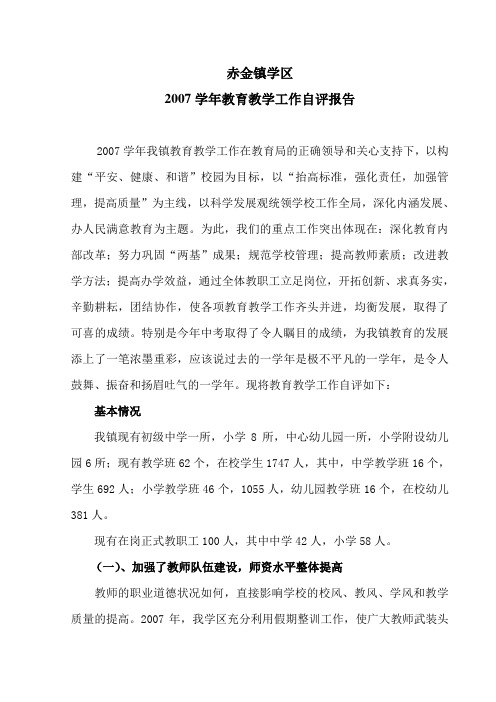 赤金镇学区
2007 学年教育教学工作自评报告

2007 学年我镇教育教学工作在教育局的正确领导和关心支持下，以构建“平安、健康、和谐”校园为目标，以“抬高标准，强化责任，加强管理，提高质量”为主线，以科学发展观统领学校工作全局，深化内涵发展、办人民满意教育为主题。为此，我们的重点工作突出体现在：深化教育内部改革；努力巩固“两基”成果；规范学校管理；提高教师素质；改进教学方法；提高办学效益，通过全体教职工立足岗位，开拓创新、求真务实，辛勤耕耘，团结协作，使各项教育教学工作齐头并进，均衡发展，取得了可喜的成绩。特别是今年中考取得了令人瞩目的成绩，为我镇教育的发展添上了一笔浓墨重彩，应该说过去的一学年是极不平凡的一学年，是令人鼓舞、振奋和扬眉吐气的一学年。现将教育教学工作自评如下：

基本情况

我镇现有初级中学一所，小学 8 所，中心幼儿园一所，小学附设幼儿园 6 所；现有教学班 62 个，在校学生 1747 人，其中，中学教学班 16 个，学生 692 人；小学教学班 46 个，1055 人，幼儿园教学班 16 个，在校幼儿 381 人。

现有在岗正式教职工 100 人，其中中学 42 人，小学 58 人。

（一）、加强了教师队伍建设，师资水平整体提高

教师的职业道德状况如何，直接影响学校的校风、教风、学风和教学质量的提高。2007 年，我学区充分利用假期整训工作，使广大教师武装头